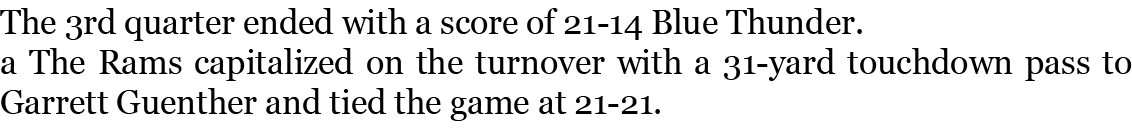 The 3rd quarter ended with a score of 21-14 Blue Thunder.
a The Rams capitalized on the turnover with a 31-yard touchdown pass to Garrett Guenther and tied the game at 21-21.